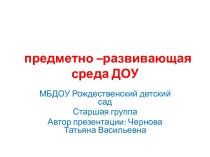 предметно –развивающая среда ДОУ

МБДОУ Рождественский детский сад
Старшая группа
Автор презентации: Чернова Татьяна Васильевна